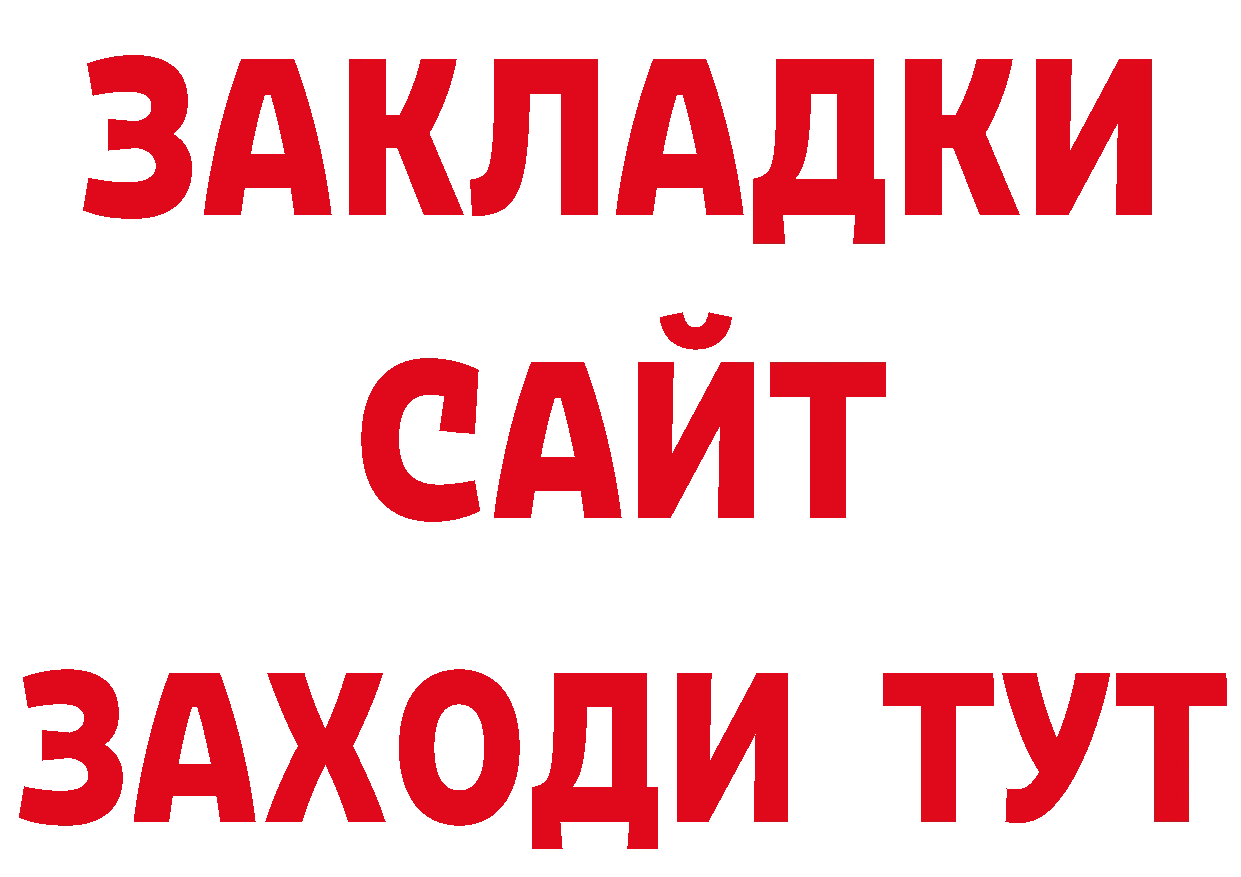 ЗАКЛАДКИ
САЙТ
ЗАХОДИ ТУТ